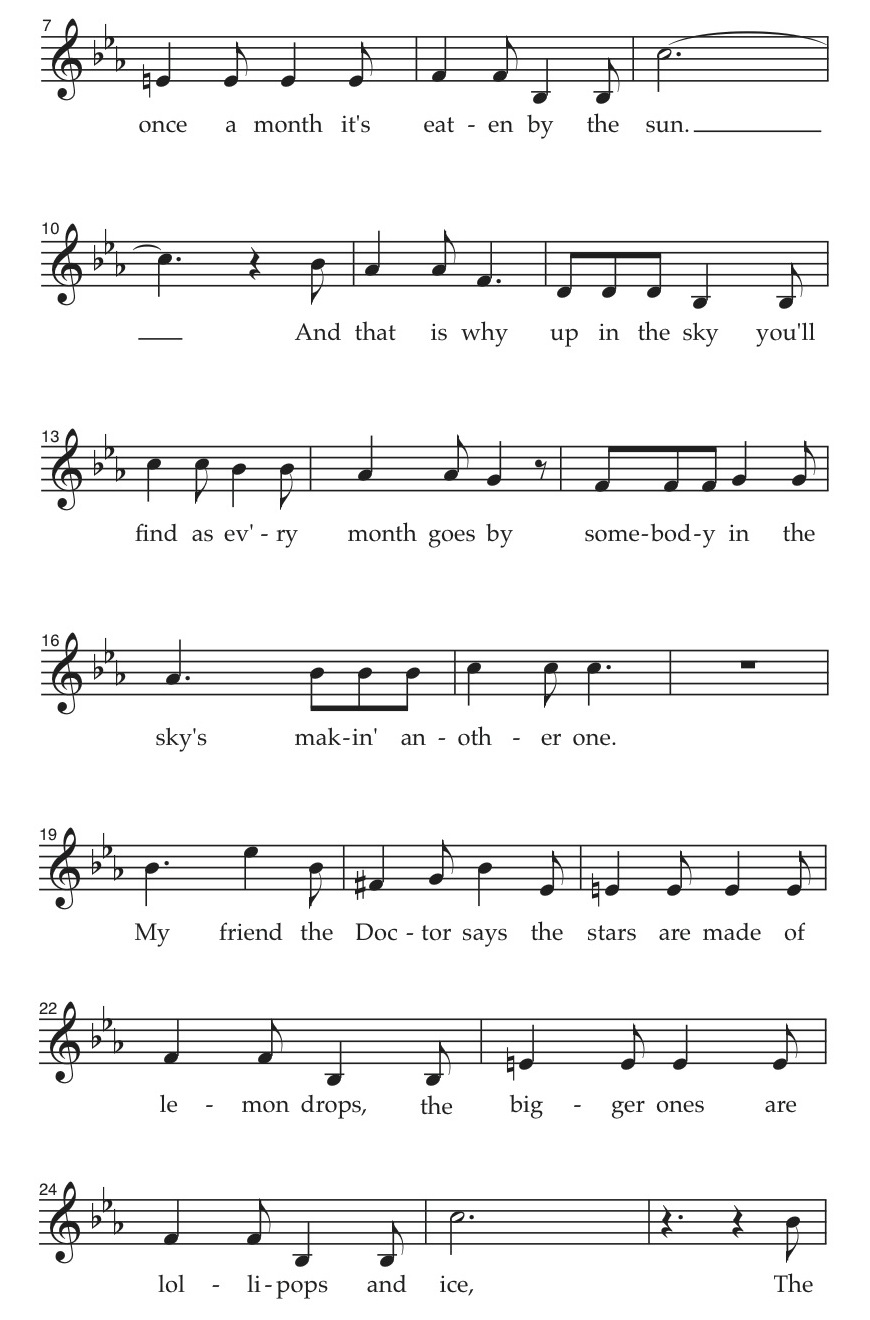 7

once a month it's eat - en by the sun.

10

And that is why up in the sky you'll

13

find as ev' - ry month goes by some-bod-y in the

16

sky's mak-in' an - oth - er one.

19

My friend the Doc - tor says the stars are made of

22

le - mon drops, the big - ger ones are

24

lol - li - pops and ice, The